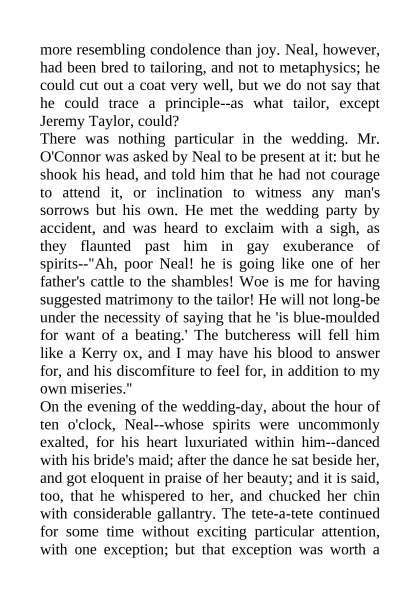 more resembling condolence than joy. Neal, however, had been bred to tailoring, and not to metaphysics; he could cut out a coat very well, but we do not say that he could trace a principle--as what tailor, except Jeremy Taylor, could?

There was nothing particular in the wedding. Mr. O'Connor was asked by Neal to be present at it: but he shook his head, and told him that he had not courage to attend it, or inclination to witness any man's sorrows but his own. He met the wedding party by accident, and was heard to exclaim with a sigh, as they flaunted past him in gay exuberance of spirits--"Ah, poor Neal! he is going like one of her father's cattle to the shambles! Woe is me for having suggested matrimony to the tailor! He will not long-be under the necessity of saying that he 'is blue-moulded for want of a beating.' The butcheress will fell him like a Kerry ox, and I may have his blood to answer for, and his discomfiture to feel for, in addition to my own miseries."

On the evening of the wedding-day, about the hour of ten o'clock, Neal--whose spirits were uncommonly exalted, for his heart luxuriated within him--danced with his bride's maid; after the dance he sat beside her, and got eloquent in praise of her beauty; and it is said, too, that he whispered to her, and chucked her chin with considerable gallantry. The tete-a-tete continued for some time without exciting particular attention, with one exception; but that exception was worth a